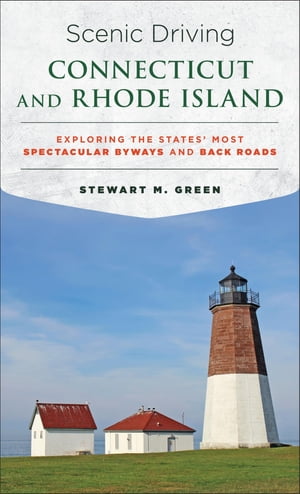 Scenic Driving

CONNECTICUT AND RHODE ISLAND

EXPLORING THE STATES' MOST SPECTACULAR BYWAYS AND BACK ROADS

STEWART M. GREEN